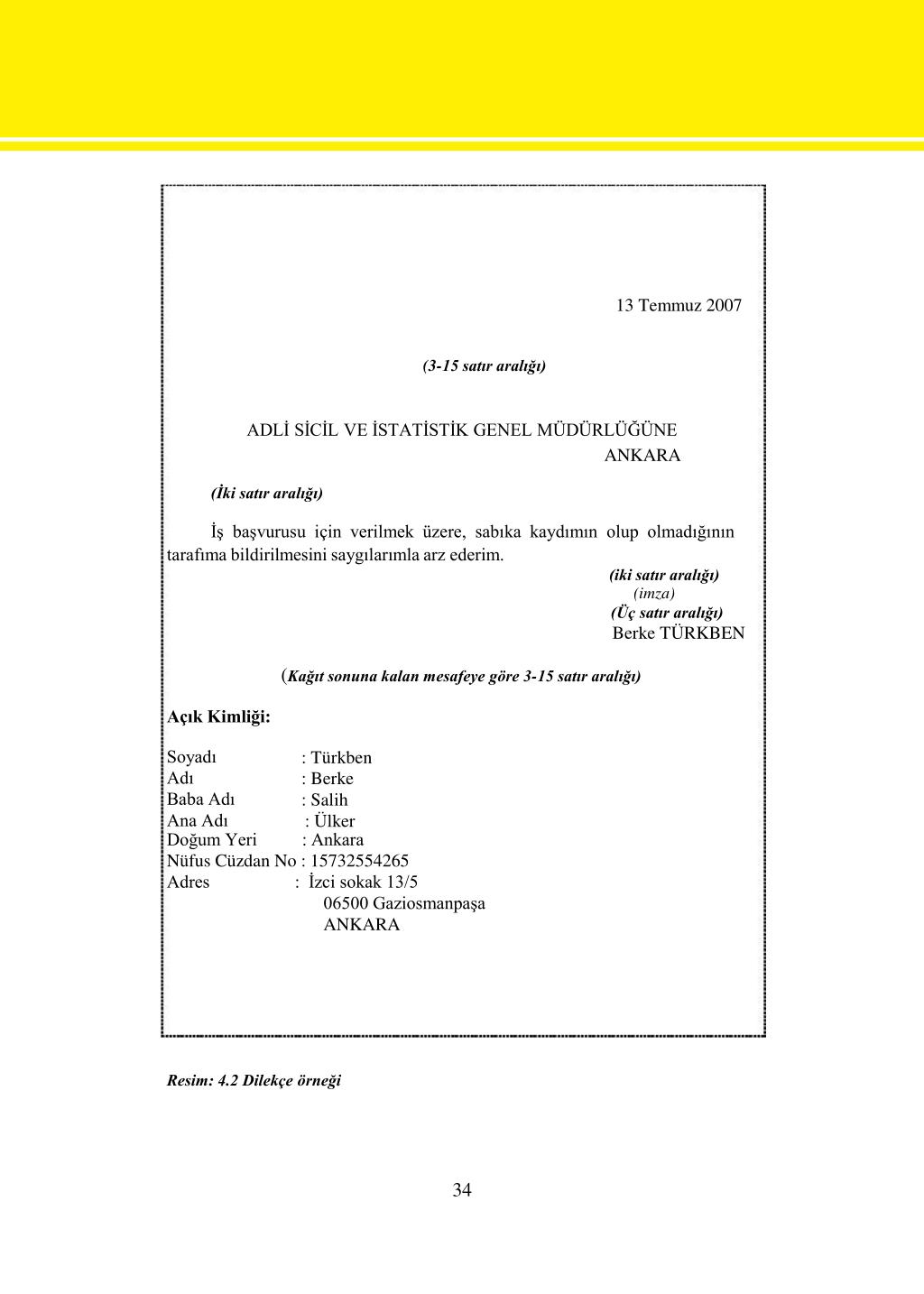 13 Temmuz 2007

(3-15 satır aralığı)

ADLİ SİCİL VE İSTATİSTİK GENEL MÜDÜRLÜĞÜNE
ANKARA

(İki satır aralığı)

İş başvurusu için verilmek üzere, sabıka kaydımın olup olmadığının tarafıma bildirilmesini saygılarımla arz ederim.

(iki satır aralığı)
(imza)
(Üç satır aralığı)
Berke TÜRKBEN

(Kağıt sonuna kalan mesafeye göre 3-15 satır aralığı)

Açık Kimliği:

Soyadı : Türkben
Adı : Berke
Baba Adı : Salih
Ana Adı : Ülker
Doğum Yeri : Ankara
Nüfus Cüzdan No : 15732554265
Adres : İzci sokak 13/5
06500 Gaziosmanpaşa
ANKARA

Resim: 4.2 Dilekçe örneği

34